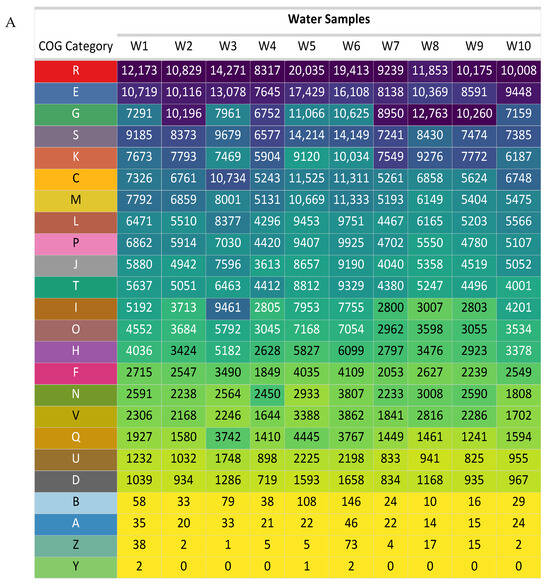 A

Water Samples

| COG Category | W1 | W2 | W3 | W4 | W5 | W6 | W7 | W8 | W9 | W10 |
|---|---|---|---|---|---|---|---|---|---|---|
| R | 12,173 | 10,829 | 14,271 | 8317 | 20,035 | 19,413 | 9239 | 11,853 | 10,175 | 10,008 |
| E | 10,719 | 10,116 | 13,078 | 7645 | 17,429 | 16,108 | 8138 | 10,369 | 8591 | 9448 |
| G | 7291 | 10,196 | 7961 | 6752 | 11,066 | 10,625 | 8950 | 12,763 | 10,260 | 7159 |
| S | 9185 | 8373 | 9679 | 6577 | 14,214 | 14,149 | 7241 | 8430 | 7474 | 7385 |
| K | 7673 | 7793 | 7469 | 5904 | 9120 | 10,034 | 7549 | 9276 | 7772 | 6187 |
| C | 7326 | 6761 | 10,734 | 5243 | 11,525 | 11,311 | 5261 | 6858 | 5624 | 6748 |
| M | 7792 | 6859 | 8001 | 5131 | 10,669 | 11,333 | 5193 | 6149 | 5404 | 5475 |
| L | 6471 | 5510 | 8377 | 4296 | 9453 | 9751 | 4467 | 6165 | 5203 | 5566 |
| P | 6862 | 5914 | 7030 | 4420 | 9407 | 9925 | 4702 | 5550 | 4780 | 5107 |
| J | 5880 | 4942 | 7596 | 3613 | 8657 | 9190 | 4040 | 5358 | 4519 | 5052 |
| T | 5637 | 5051 | 6463 | 4412 | 8812 | 9329 | 4380 | 5247 | 4496 | 4001 |
| I | 5192 | 3713 | 9461 | 2805 | 7953 | 7755 | 2800 | 3007 | 2803 | 4201 |
| O | 4552 | 3684 | 5792 | 3045 | 7168 | 7054 | 2962 | 3598 | 3055 | 3534 |
| H | 4036 | 3424 | 5182 | 2628 | 5827 | 6099 | 2797 | 3476 | 2923 | 3378 |
| F | 2715 | 2547 | 3490 | 1849 | 4035 | 4109 | 2053 | 2627 | 2239 | 2549 |
| N | 2591 | 2238 | 2564 | 2450 | 2933 | 3807 | 2233 | 3008 | 2590 | 1808 |
| V | 2306 | 2168 | 2246 | 1644 | 3388 | 3862 | 1841 | 2816 | 2286 | 1702 |
| Q | 1927 | 1580 | 3742 | 1410 | 4445 | 3767 | 1449 | 1461 | 1241 | 1594 |
| U | 1232 | 1032 | 1748 | 898 | 2225 | 2198 | 833 | 941 | 825 | 955 |
| D | 1039 | 934 | 1286 | 719 | 1593 | 1658 | 834 | 1168 | 935 | 967 |
| B | 58 | 33 | 79 | 38 | 108 | 146 | 24 | 10 | 16 | 29 |
| A | 35 | 20 | 33 | 21 | 22 | 46 | 22 | 14 | 15 | 24 |
| Z | 38 | 2 | 1 | 5 | 5 | 73 | 4 | 17 | 15 | 2 |
| Y | 2 | 0 | 0 | 0 | 1 | 2 | 0 | 0 | 0 | 0 |